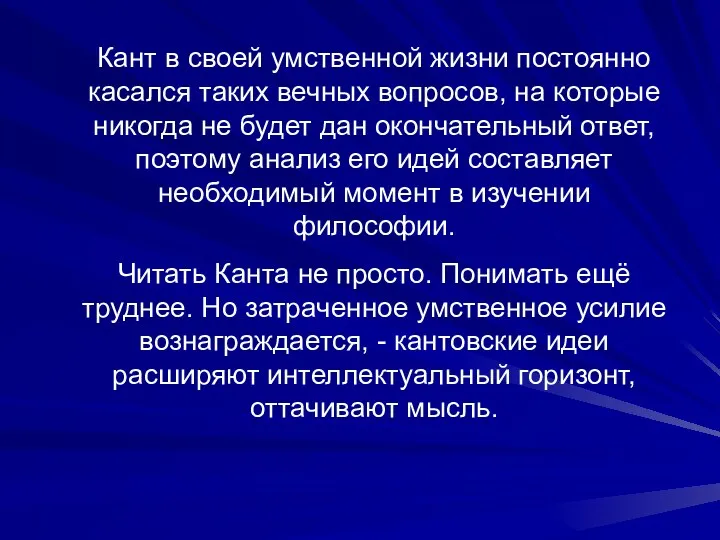 Кант в своей умственной жизни постоянно касался таких вечных вопросов, на которые никогда не будет дан окончательный ответ, поэтому анализ его идей составляет необходимый момент в изучении философии.

Читать Канта не просто. Понимать ещё труднее. Но затраченное умственное усилие вознаграждается, - кантовские идеи расширяют интеллектуальный горизонт, оттачивают мысль.